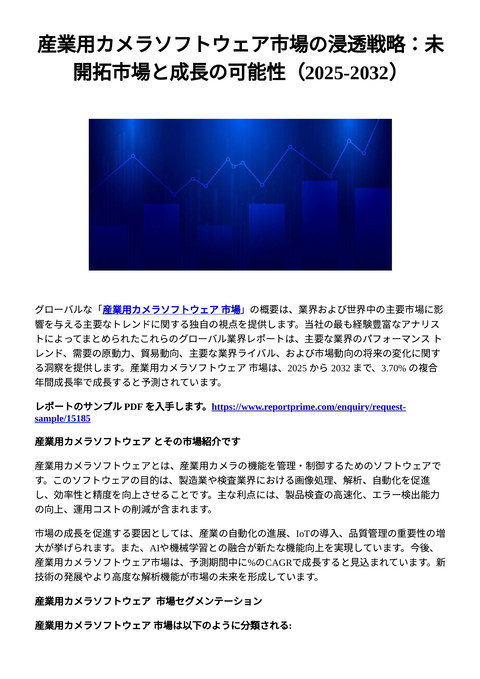 産業用カメラソフトウェア市場の浸透戦略：未開拓市場と成長の可能性（2025-2032）

グローバルな「産業用カメラソフトウェア 市場」の概要は、業界および世界中の主要市場に影響を与える主要なトレンドに関する独自の視点を提供します。当社の最も経験豊富なアナリストによってまとめられたこれらのグローバル業界レポートは、主要な業界のパフォーマンス トレンド、需要の原動力、貿易動向、主要な業界ライバル、および市場動向の将来の変化に関する洞察を提供します。産業用カメラソフトウェア 市場は、2025 から 2032 まで、3.70% の複合年間成長率で成長すると予測されています。

レポートのサンプル PDF を入手します。https://www.reportprime.com/enquiry/request-sample/15185

産業用カメラソフトウェア とその市場紹介です

産業用カメラソフトウェアとは、産業用カメラの機能を管理・制御するためのソフトウェアです。このソフトウェアの目的は、製造業や検査業界における画像処理、解析、自動化を促進し、効率性と精度を向上させることです。主な利点には、製品検査の高速化、エラー検出能力の向上、運用コストの削減が含まれます。

市場の成長を促進する要因としては、産業の自動化の進展、IoTの導入、品質管理の重要性の増大が挙げられます。また、AIや機械学習との融合が新たな機能向上を実現しています。今後、産業用カメラソフトウェア市場は、予測期間中に%のCAGRで成長すると見込まれています。新技術の発展やより高度な解析機能が市場の未来を形成しています。

産業用カメラソフトウェア 市場セグメンテーション

産業用カメラソフトウェア 市場は以下のように分類される: